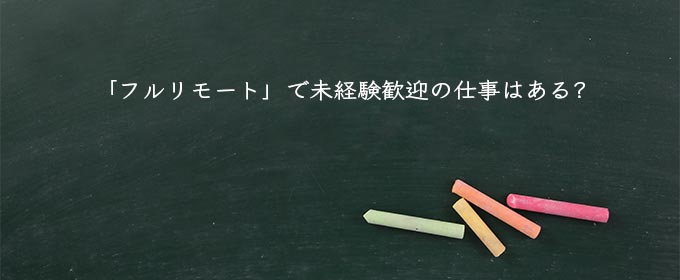 「フルリモート」で未経験歓迎の仕事はある?